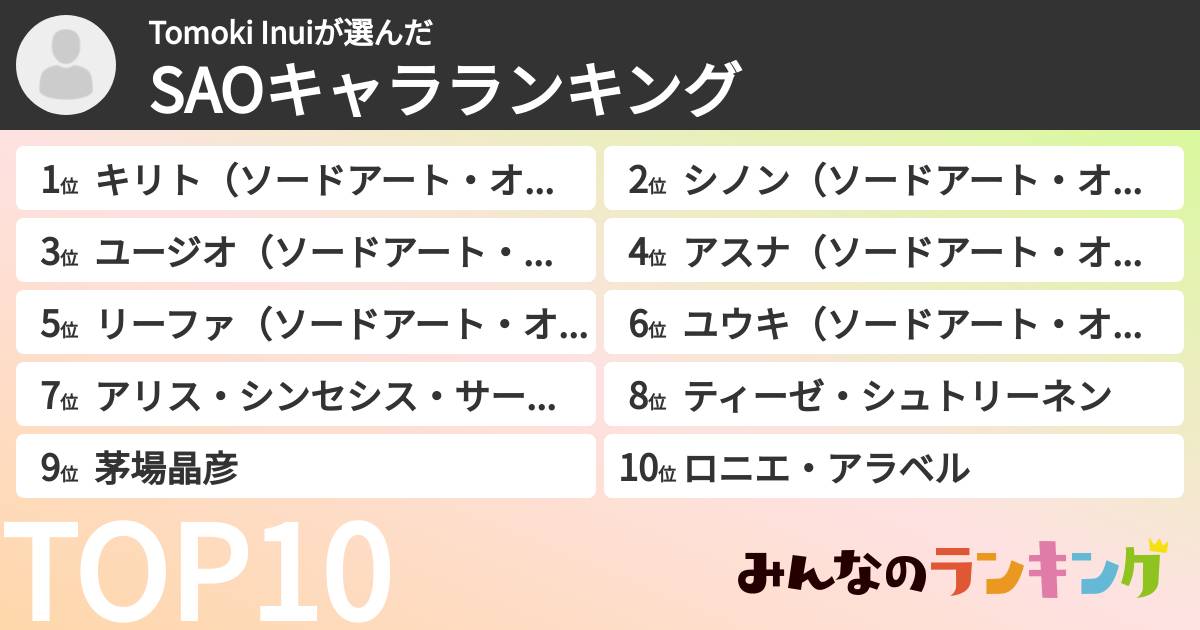 Tomoki Inuiが選んだ
SAOキャラランキング

1位 キリト（ソードアート・オ…
2位 シノン（ソードアート・オ…
3位 ユージオ（ソードアート・…
4位 アスナ（ソードアート・オ…
5位 リーファ（ソードアート・オ…
6位 ユウキ（ソードアート・オ…
7位 アリス・シンセシス・サー…
8位 ティーゼ・シュトリーネン
9位 茅場晶彦
10位 ロニエ・アラベル

TOP10

みんなのランキング